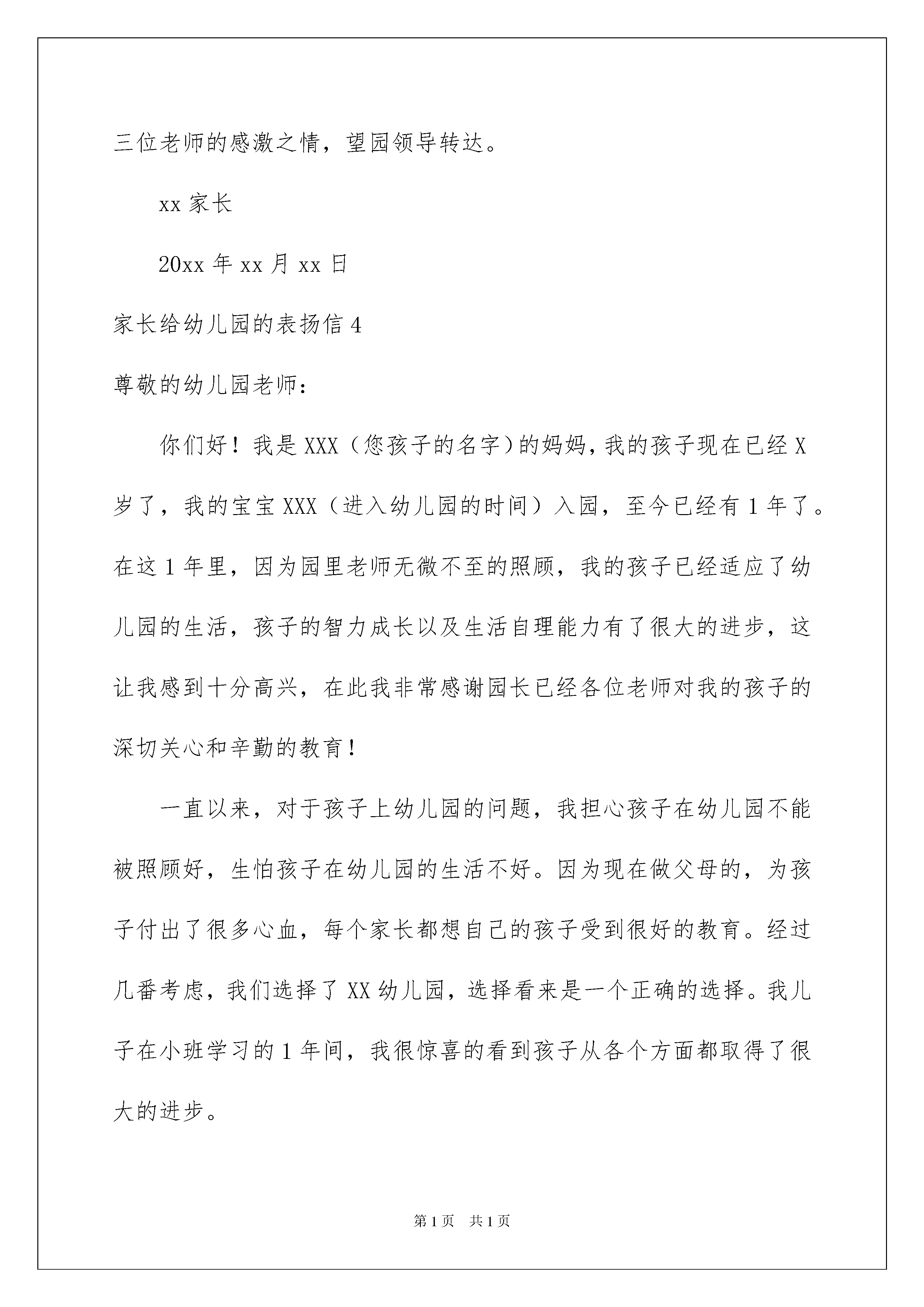 三位老师的感激之情，望园领导转达。

xx 家长

20xx 年 xx 月 xx 日

家长给幼儿园的表扬信 4

尊敬的幼儿园老师：

你们好！我是 XXX（您孩子的名字）的妈妈，我的孩子现在已经 X 岁了，我的宝宝 XXX（进入幼儿园的时间）入园，至今已经有 1 年了。在这 1 年里，因为园里老师无微不至的照顾，我的孩子已经适应了幼儿园的生活，孩子的智力成长以及生活自理能力有了很大的进步，这让我感到十分高兴，在此我非常感谢园长已经各位老师对我的孩子的深切关心和辛勤的教育！

一直以来，对于孩子上幼儿园的问题，我担心孩子在幼儿园不能被照顾好，生怕孩子在幼儿园的生活不好。因为现在做父母的，为孩子付出了很多心血，每个家长都想自己的孩子受到很好的教育。经过几番考虑，我们选择了 XX 幼儿园，选择看来是一个正确的选择。我儿子在小班学习的 1 年间，我很惊喜的看到孩子从各个方面都取得了很大的进步。

第 1 页 共 1 页